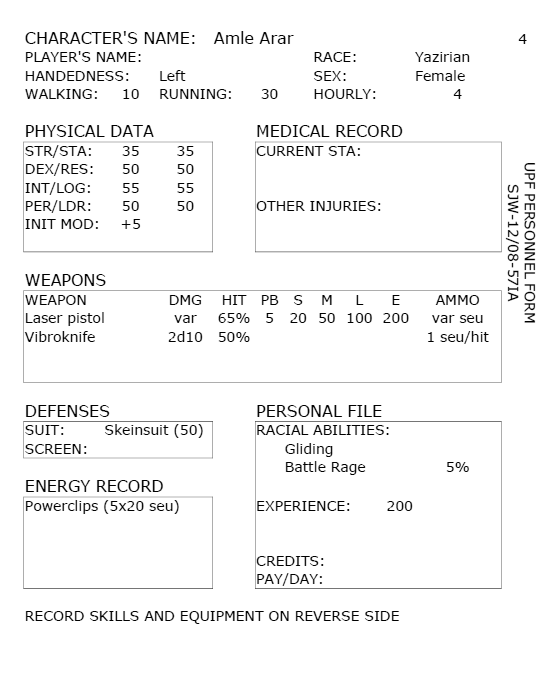 CHARACTER'S NAME: Amle Arar 4
PLAYER'S NAME: RACE: Yazirian
HANDEDNESS: Left SEX: Female
WALKING: 10 RUNNING: 30 HOURLY: 4

PHYSICAL DATA
STR/STA: 35 35
DEX/RES: 50 50
INT/LOG: 55 55
PER/LDR: 50 50
INIT MOD: +5

MEDICAL RECORD
CURRENT STA:

OTHER INJURIES:

UPF PERSONNEL FORM
SJW-12/08-57IA

WEAPONS

| WEAPON | DMG | HIT | PB | S | M | L | E | AMMO |
|---|---|---|---|---|---|---|---|---|
| Laser pistol | var | 65% | 5 | 20 | 50 | 100 | 200 | var seu |
| Vibroknife | 2d10 | 50% | | | | | | 1 seu/hit |

DEFENSES
SUIT: Skeinsuit (50)
SCREEN:

ENERGY RECORD
Powerclips (5x20 seu)

PERSONAL FILE
RACIAL ABILITIES:
Gliding
Battle Rage 5%

EXPERIENCE: 200

CREDITS:
PAY/DAY:

RECORD SKILLS AND EQUIPMENT ON REVERSE SIDE